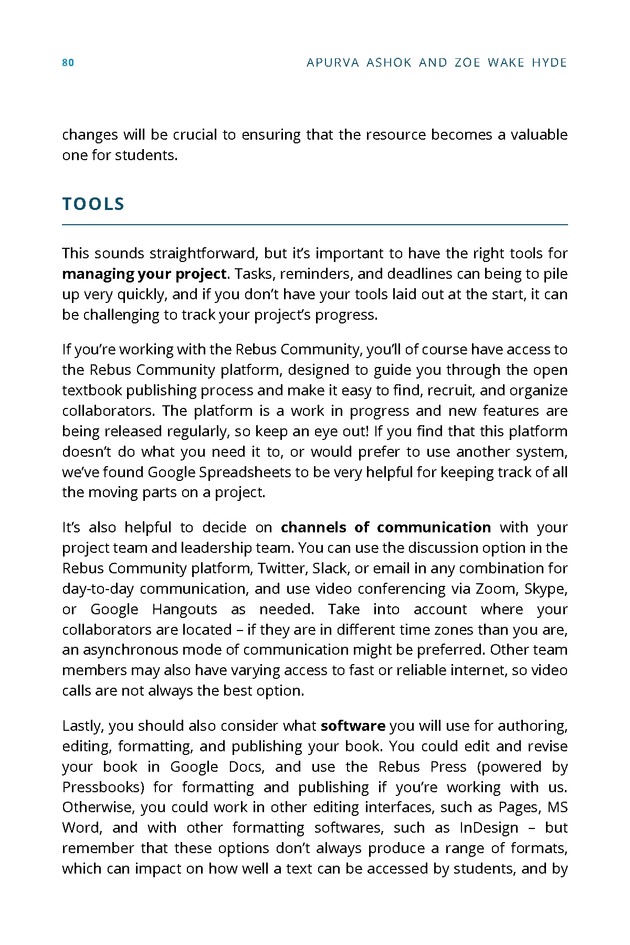 80

APURVA ASHOK AND ZOE WAKE HYDE

changes will be crucial to ensuring that the resource becomes a valuable one for students.

TOOLS

This sounds straightforward, but it's important to have the right tools for managing your project. Tasks, reminders, and deadlines can being to pile up very quickly, and if you don't have your tools laid out at the start, it can be challenging to track your project's progress.

If you're working with the Rebus Community, you'll of course have access to the Rebus Community platform, designed to guide you through the open textbook publishing process and make it easy to find, recruit, and organize collaborators. The platform is a work in progress and new features are being released regularly, so keep an eye out! If you find that this platform doesn't do what you need it to, or would prefer to use another system, we've found Google Spreadsheets to be very helpful for keeping track of all the moving parts on a project.

It's also helpful to decide on channels of communication with your project team and leadership team. You can use the discussion option in the Rebus Community platform, Twitter, Slack, or email in any combination for day-to-day communication, and use video conferencing via Zoom, Skype, or Google Hangouts as needed. Take into account where your collaborators are located – if they are in different time zones than you are, an asynchronous mode of communication might be preferred. Other team members may also have varying access to fast or reliable internet, so video calls are not always the best option.

Lastly, you should also consider what software you will use for authoring, editing, formatting, and publishing your book. You could edit and revise your book in Google Docs, and use the Rebus Press (powered by Pressbooks) for formatting and publishing if you're working with us. Otherwise, you could work in other editing interfaces, such as Pages, MS Word, and with other formatting softwares, such as InDesign – but remember that these options don't always produce a range of formats, which can impact on how well a text can be accessed by students, and by